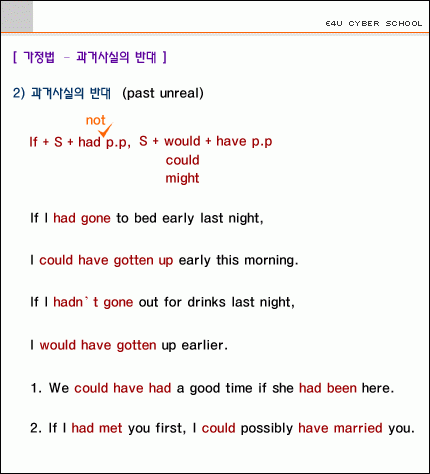 E4U CYBER SCHOOL

[ 가정법 - 과거사실의 반대 ]

2) 과거사실의 반대 (past unreal)

not

If + S + had p.p, S + would + have p.p
could
might

If I had gone to bed early last night,

I could have gotten up early this morning.

If I hadn`t gone out for drinks last night,

I would have gotten up earlier.

1. We could have had a good time if she had been here.

2. If I had met you first, I could possibly have married you.